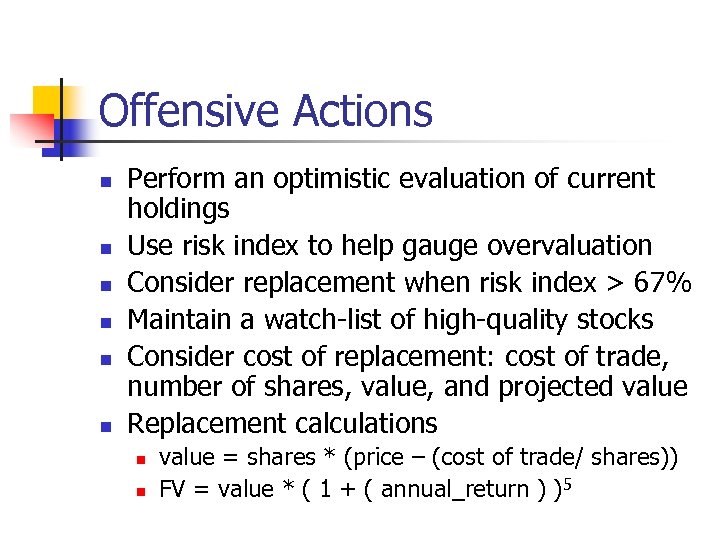 Offensive Actions

- Perform an optimistic evaluation of current holdings
- Use risk index to help gauge overvaluation
- Consider replacement when risk index > 67%
- Maintain a watch-list of high-quality stocks
- Consider cost of replacement: cost of trade, number of shares, value, and projected value
- Replacement calculations
  - value = shares * (price – (cost of trade/ shares))
  - FV = value * ( 1 + ( annual_return ) )$^5$